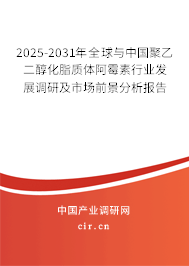 2025-2031年全球与中国聚乙二醇化脂质体阿霉素行业发展调研及市场前景分析报告

中国产业调研网

cir.cn